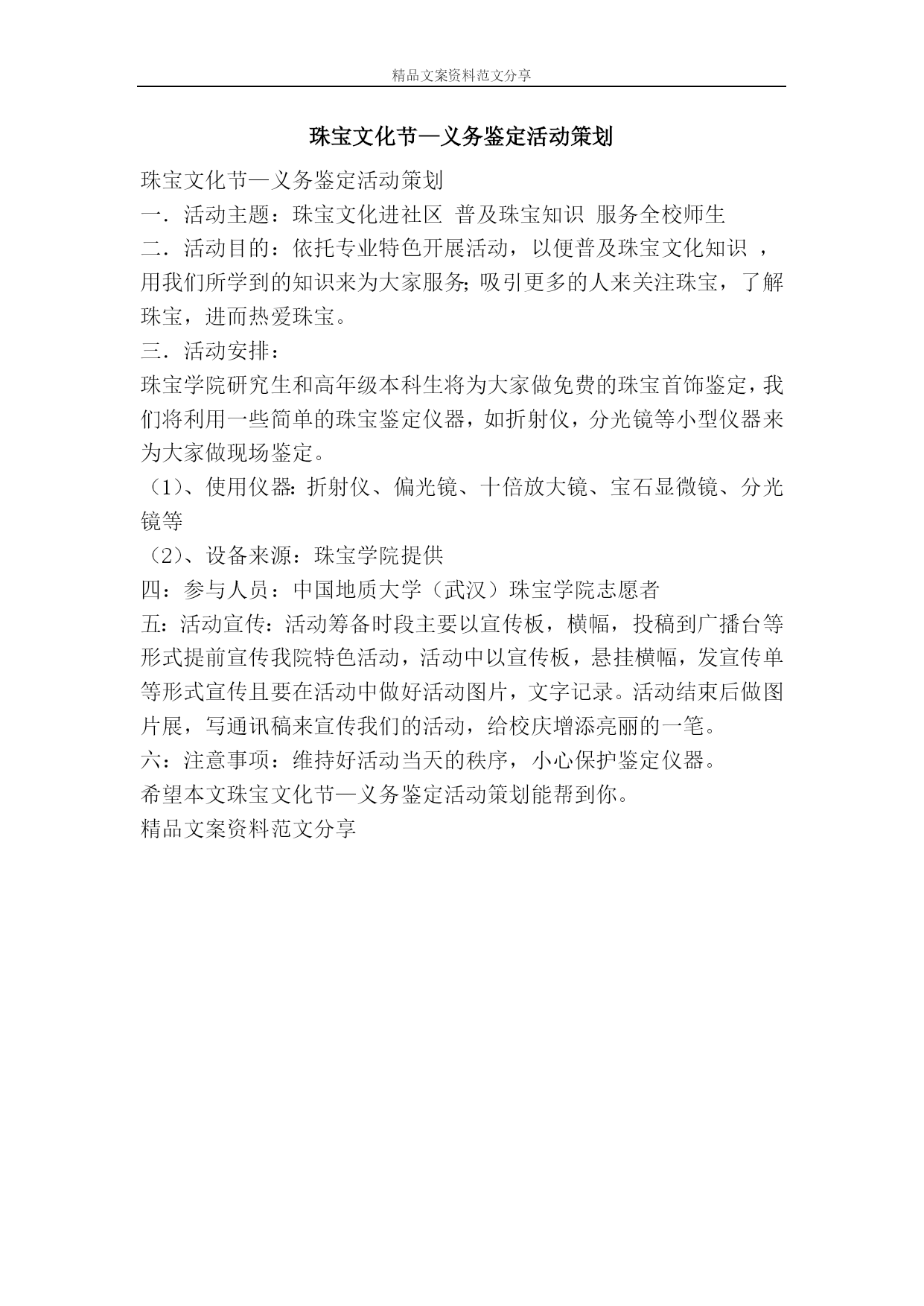 精品文案资料范文分享

珠宝文化节—义务鉴定活动策划

珠宝文化节—义务鉴定活动策划
一．活动主题：珠宝文化进社区 普及珠宝知识 服务全校师生
二．活动目的：依托专业特色开展活动，以便普及珠宝文化知识 ，用我们所学到的知识来为大家服务;吸引更多的人来关注珠宝，了解珠宝，进而热爱珠宝。
三．活动安排：
珠宝学院研究生和高年级本科生将为大家做免费的珠宝首饰鉴定，我们将利用一些简单的珠宝鉴定仪器，如折射仪，分光镜等小型仪器来为大家做现场鉴定。
（1）、使用仪器:折射仪、偏光镜、十倍放大镜、宝石显微镜、分光镜等
（2）、设备来源：珠宝学院提供
四：参与人员：中国地质大学（武汉）珠宝学院志愿者
五:活动宣传：活动筹备时段主要以宣传板，横幅，投稿到广播台等形式提前宣传我院特色活动，活动中以宣传板，悬挂横幅，发宣传单等形式宣传且要在活动中做好活动图片，文字记录。活动结束后做图片展，写通讯稿来宣传我们的活动，给校庆增添亮丽的一笔。
六：注意事项：维持好活动当天的秩序，小心保护鉴定仪器。
希望本文珠宝文化节—义务鉴定活动策划能帮到你。
精品文案资料范文分享